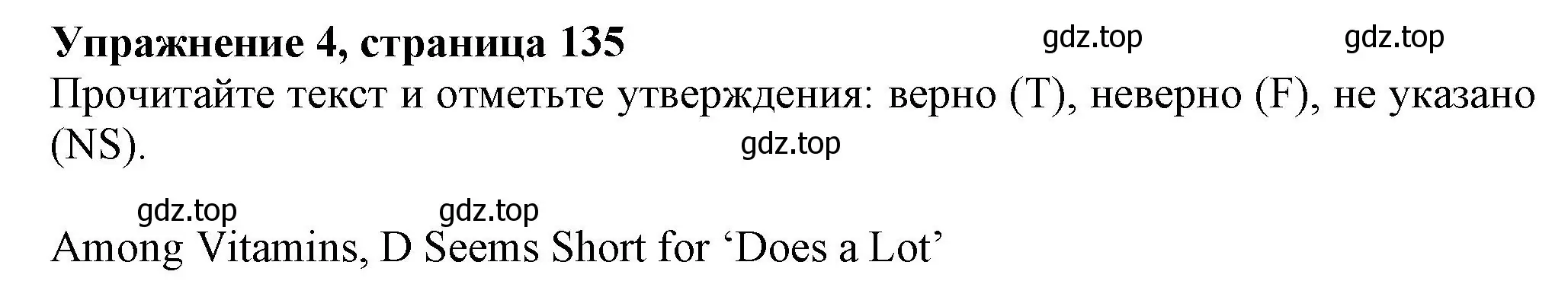 **Упражнение 4, страница 135** gdz.top gdz.top
Прочитайте текст и отметьте утверждения: верно (T), неверно (F), не указано (NS).
gdz.top

gdz.top gdz.top
Among Vitamins, D Seems Short for ‘Does a Lot’